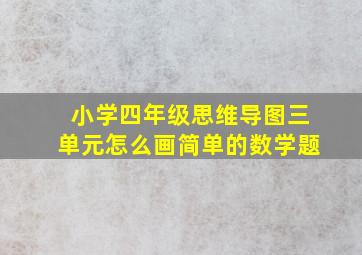 小学四年级思维导图三单元怎么画简单的数学题